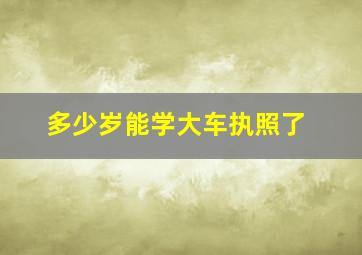 多少岁能学大车执照了